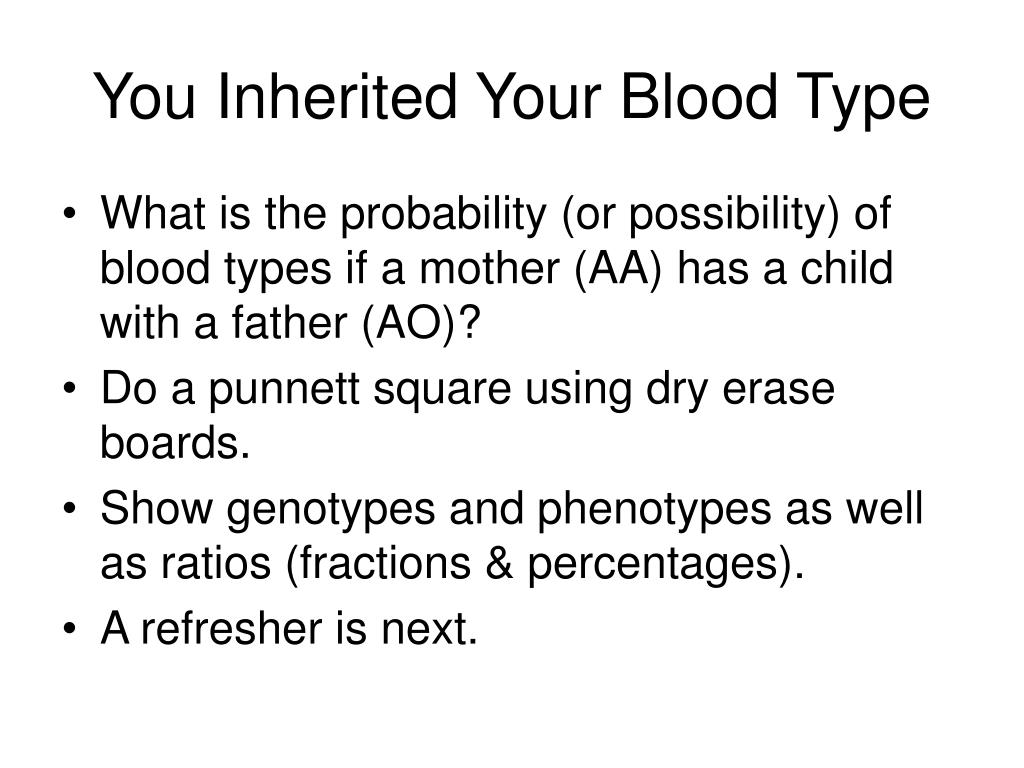 You Inherited Your Blood Type

• What is the probability (or possibility) of blood types if a mother (AA) has a child with a father (AO)?
• Do a punnett square using dry erase boards.
• Show genotypes and phenotypes as well as ratios (fractions & percentages).
• A refresher is next.